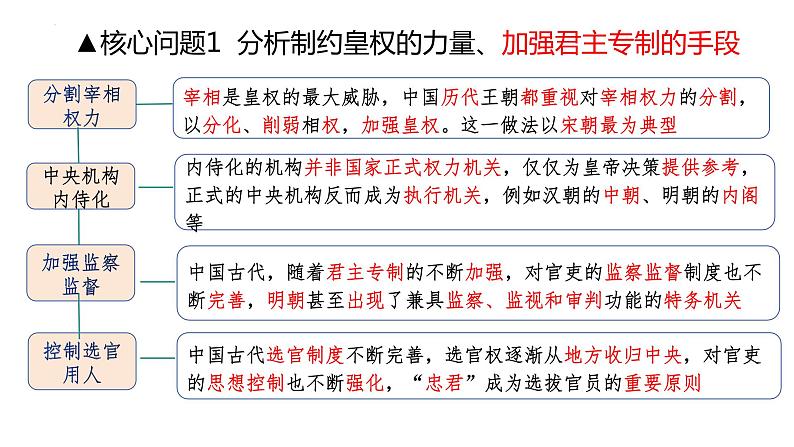 ▲核心问题1 分析制约皇权的力量、加强君主专制的手段

分割宰相权力

宰相是皇权的最大威胁，中国历代王朝都重视对宰相权力的分割，以分化、削弱相权，加强皇权。这一做法以宋朝最为典型

中央机构内侍化

内侍化的机构并非国家正式权力机关，仅仅为皇帝决策提供参考，正式的中央机构反而成为执行机关，例如汉朝的中朝、明朝的内阁等

加强监察监督

中国古代，随着君主专制的不断加强，对官吏的监察监督制度也不断完善，明朝甚至出现了兼具监察、监视和审判功能的特务机关

控制选官用人

中国古代选官制度不断完善，选官权逐渐从地方收归中央，对官吏的思想控制也不断强化，“忠君”成为选拔官员的重要原则